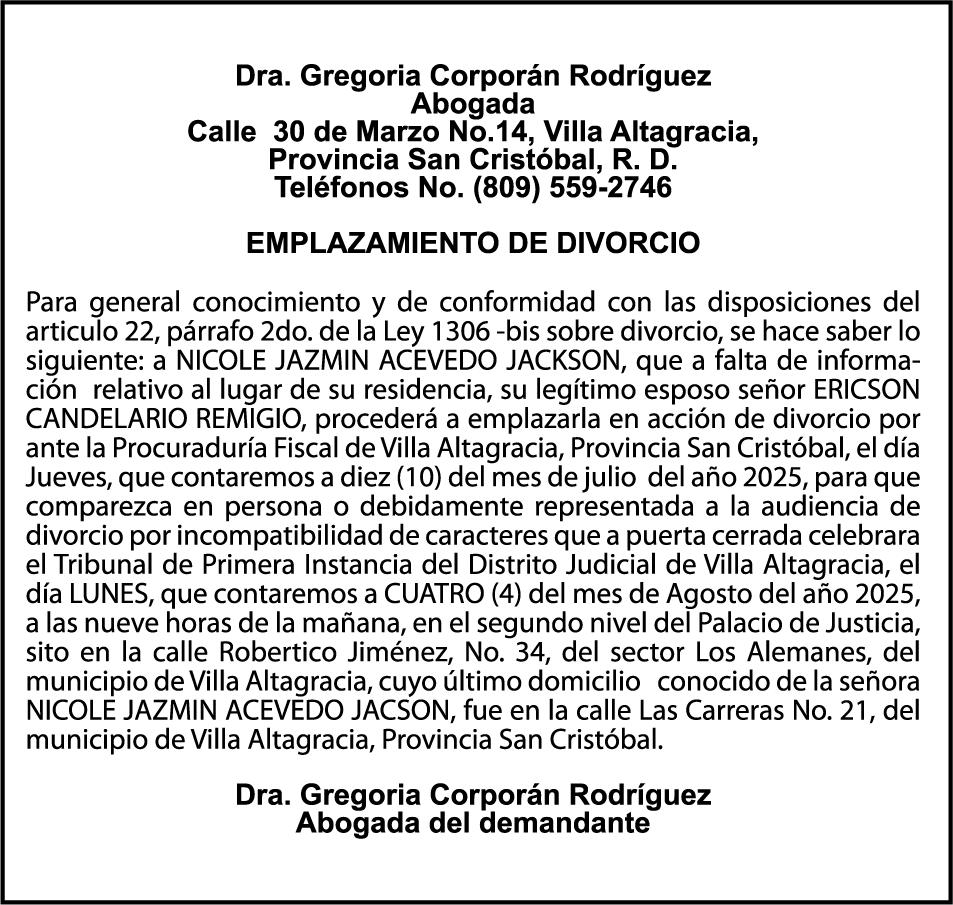 Dra. Gregoria Corporán Rodríguez
Abogada
Calle 30 de Marzo No.14, Villa Altagracia,
Provincia San Cristóbal, R. D.
Teléfonos No. (809) 559-2746

EMPLAZAMIENTO DE DIVORCIO

Para general conocimiento y de conformidad con las disposiciones del articulo 22, párrafo 2do. de la Ley 1306 -bis sobre divorcio, se hace saber lo siguiente: a NICOLE JAZMIN ACEVEDO JACKSON, que a falta de información relativo al lugar de su residencia, su legítimo esposo señor ERICSON CANDELARIO REMIGIO, procederá a emplazarla en acción de divorcio por ante la Procuraduría Fiscal de Villa Altagracia, Provincia San Cristóbal, el día Jueves, que contaremos a diez (10) del mes de julio del año 2025, para que comparezca en persona o debidamente representada a la audiencia de divorcio por incompatibilidad de caracteres que a puerta cerrada celebrara el Tribunal de Primera Instancia del Distrito Judicial de Villa Altagracia, el día LUNES, que contaremos a CUATRO (4) del mes de Agosto del año 2025, a las nueve horas de la mañana, en el segundo nivel del Palacio de Justicia, sito en la calle Robertico Jiménez, No. 34, del sector Los Alemanes, del municipio de Villa Altagracia, cuyo último domicilio conocido de la señora NICOLE JAZMIN ACEVEDO JACSON, fue en la calle Las Carreras No. 21, del municipio de Villa Altagracia, Provincia San Cristóbal.

Dra. Gregoria Corporán Rodríguez
Abogada del demandante